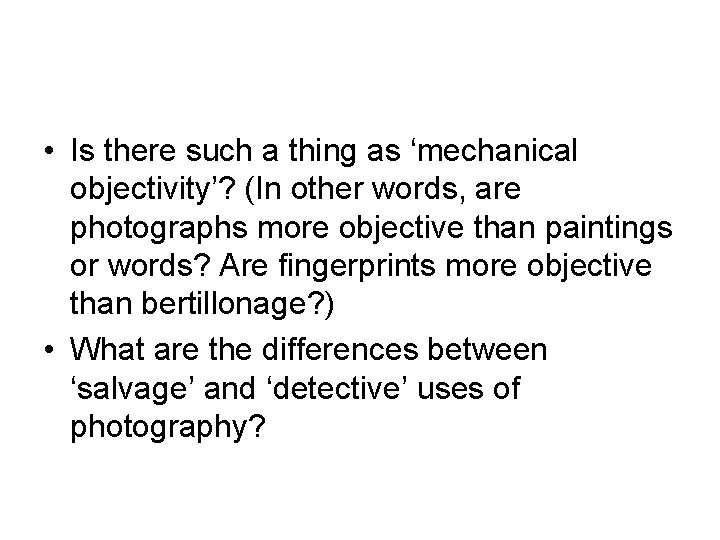 • Is there such a thing as 'mechanical objectivity'? (In other words, are photographs more objective than paintings or words? Are fingerprints more objective than bertillonage?)

• What are the differences between 'salvage' and 'detective' uses of photography?